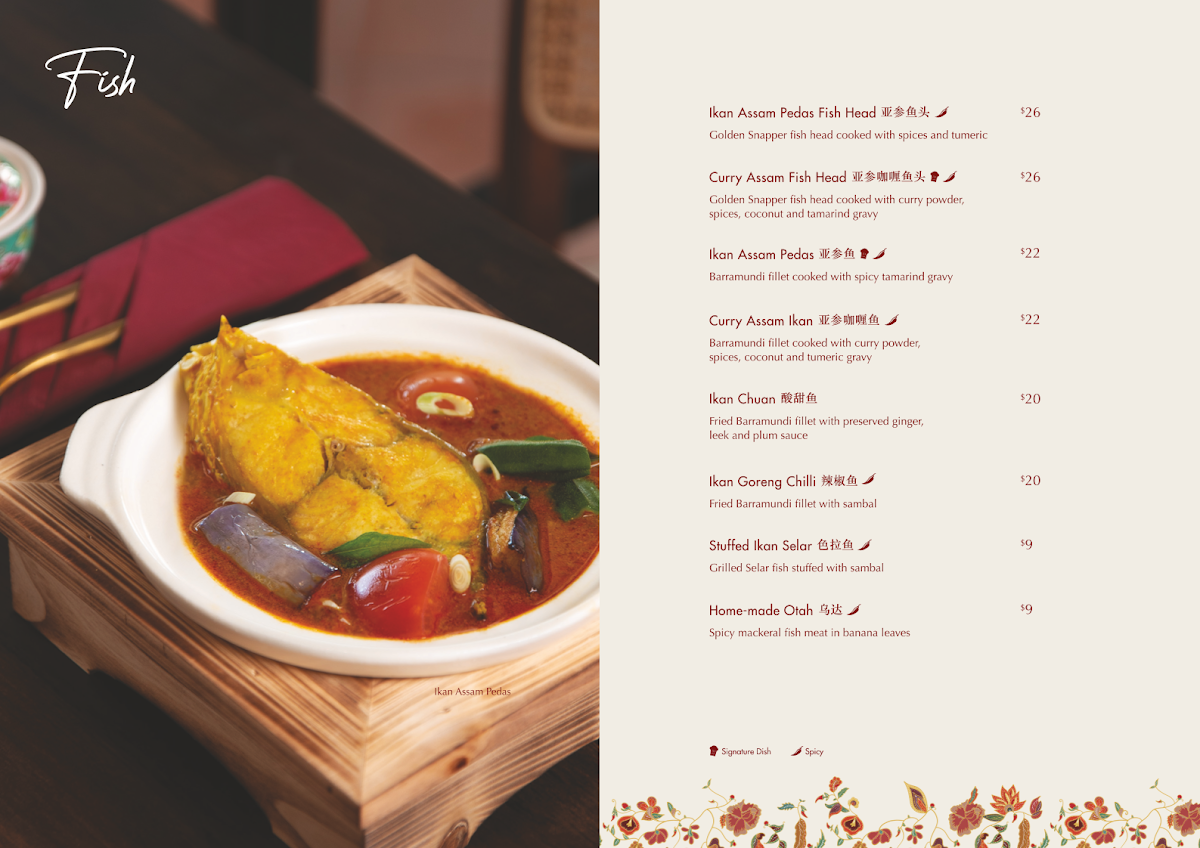 Fish

Ikan Assam Pedas

Ikan Assam Pedas Fish Head 亚参鱼头 $26

Golden Snapper fish head cooked with spices and tumeric

Curry Assam Fish Head 亚参咖喱鱼头 $26

Golden Snapper fish head cooked with curry powder, spices, coconut and tamarind gravy

Ikan Assam Pedas 亚参鱼 $22

Barramundi fillet cooked with spicy tamarind gravy

Curry Assam Ikan 亚参咖喱鱼 $22

Barramundi fillet cooked with curry powder, spices, coconut and tumeric gravy

Ikan Chuan 酸甜鱼 $20

Fried Barramundi fillet with preserved ginger, leek and plum sauce

Ikan Goreng Chilli 辣椒鱼 $20

Fried Barramundi fillet with sambal

Stuffed Ikan Selar 色拉鱼 $9

Grilled Selar fish stuffed with sambal

Home-made Otah 乌达 $9

Spicy mackeral fish meat in banana leaves

Signature Dish Spicy